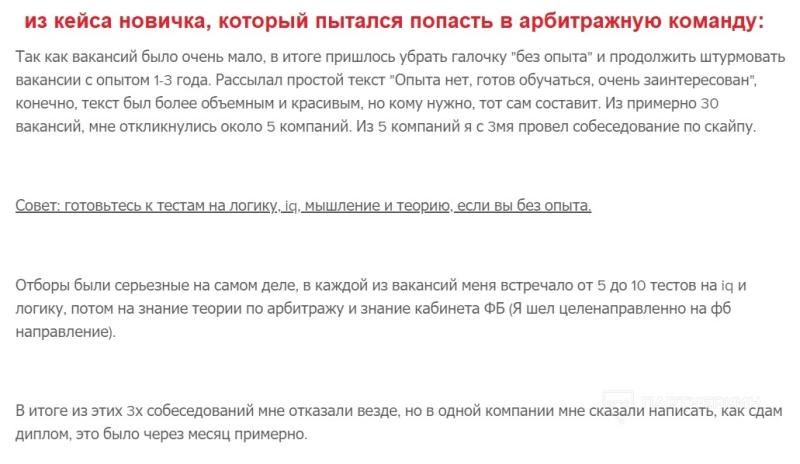 из кейса новичка, который пытался попасть в арбитражную команду:

Так как вакансий было очень мало, в итоге пришлось убрать галочку "без опыта" и продолжить штурмовать вакансии с опытом 1-3 года. Рассылал простой текст "Опыта нет, готов обучаться, очень заинтересован", конечно, текст был более объемным и красивым, но кому нужно, тот сам составит. Из примерно 30 вакансий, мне откликнулись около 5 компаний. Из 5 компаний я с 3мя провел собеседование по скайпу.

Совет: готовьтесь к тестам на логику, iq, мышление и теорию, если вы без опыта.

Отборы были серьезные на самом деле, в каждой из вакансий меня встречало от 5 до 10 тестов на iq и логику, потом на знание теории по арбитражу и знание кабинета ФБ (Я шел целенаправленно на фб направление).

В итоге из этих 3х собеседований мне отказали везде, но в одной компании мне сказали написать, как сдам диплом, это было через месяц примерно.